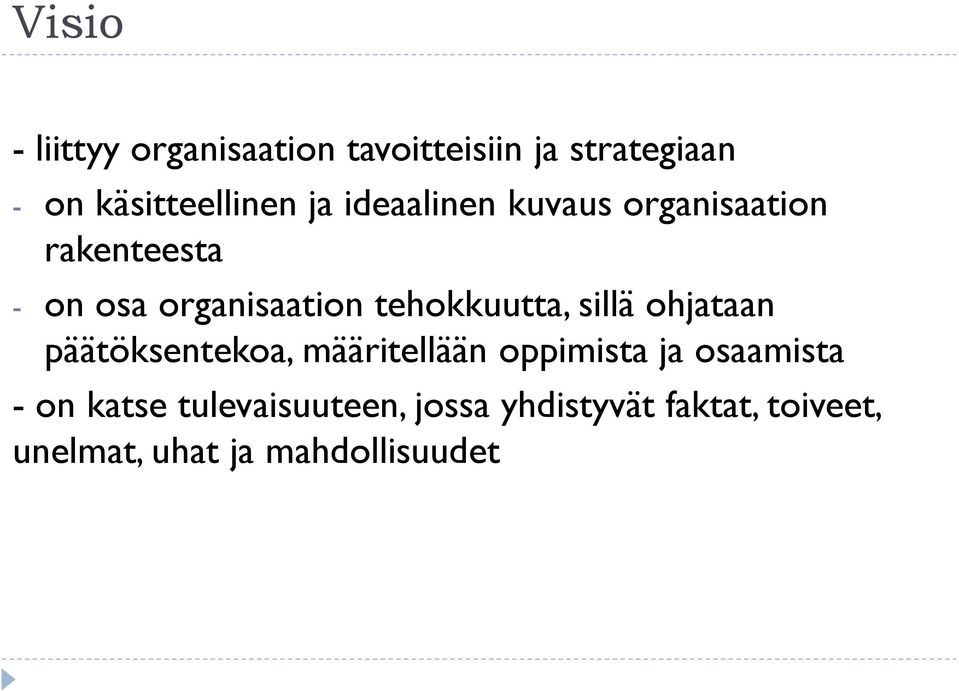 Visio

- liittyy organisaation tavoitteisiin ja strategiaan

- on käsitteellinen ja ideaalinen kuvaus organisaation rakenteesta

- on osa organisaation tehokkuutta, sillä ohjataan päätöksentekoa, määritellään oppimista ja osaamista

- on katse tulevaisuuteen, jossa yhdistyvät faktat, toiveet, unelmat, uhat ja mahdollisuudet